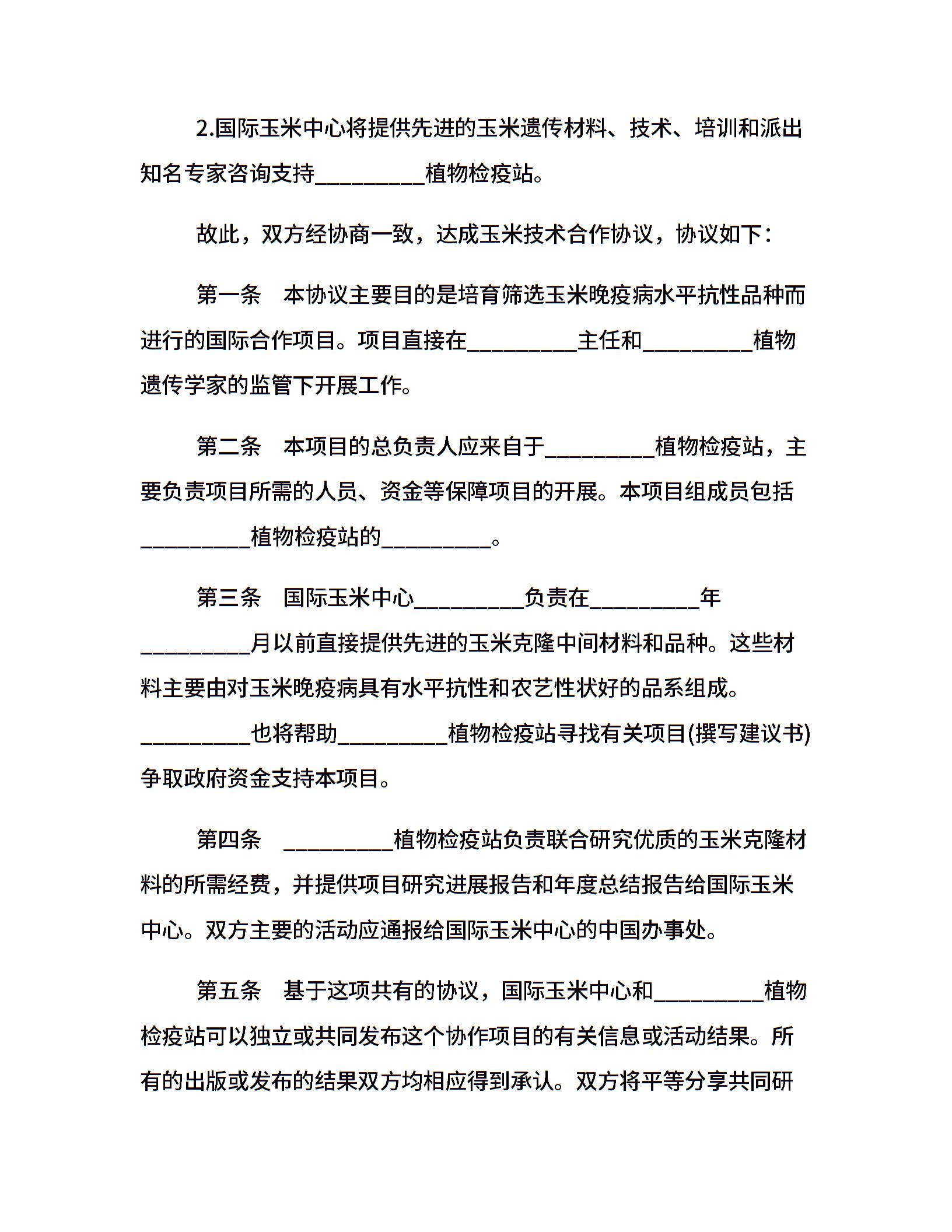 2.国际玉米中心将提供先进的玉米遗传材料、技术、培训和派出知名专家咨询支持__________植物检疫站。

故此，双方经协商一致，达成玉米技术合作协议，协议如下：

第一条　本协议主要目的是培育筛选玉米晚疫病水平抗性品种而进行的国际合作项目。项目直接在__________主任和__________植物遗传学家的监管下开展工作。

第二条　本项目的总负责人应来自于__________植物检疫站，主要负责项目所需的人员、资金等保障项目的开展。本项目组成员包括__________植物检疫站的__________。

第三条　国际玉米中心__________负责在__________年__________月以前直接提供先进的玉米克隆中间材料和品种。这些材料主要由对玉米晚疫病具有水平抗性和农艺性状好的品系组成。__________也将帮助__________植物检疫站寻找有关项目(撰写建议书)争取政府资金支持本项目。

第四条　__________植物检疫站负责联合研究优质的玉米克隆材料的所需经费，并提供项目研究进展报告和年度总结报告给国际玉米中心。双方主要的活动应通报给国际玉米中心的中国办事处。

第五条　基于这项共有的协议，国际玉米中心和__________植物检疫站可以独立或共同发布这个协作项目的有关信息或活动结果。所有的出版或发布的结果双方均相应得到承认。双方将平等分享共同研